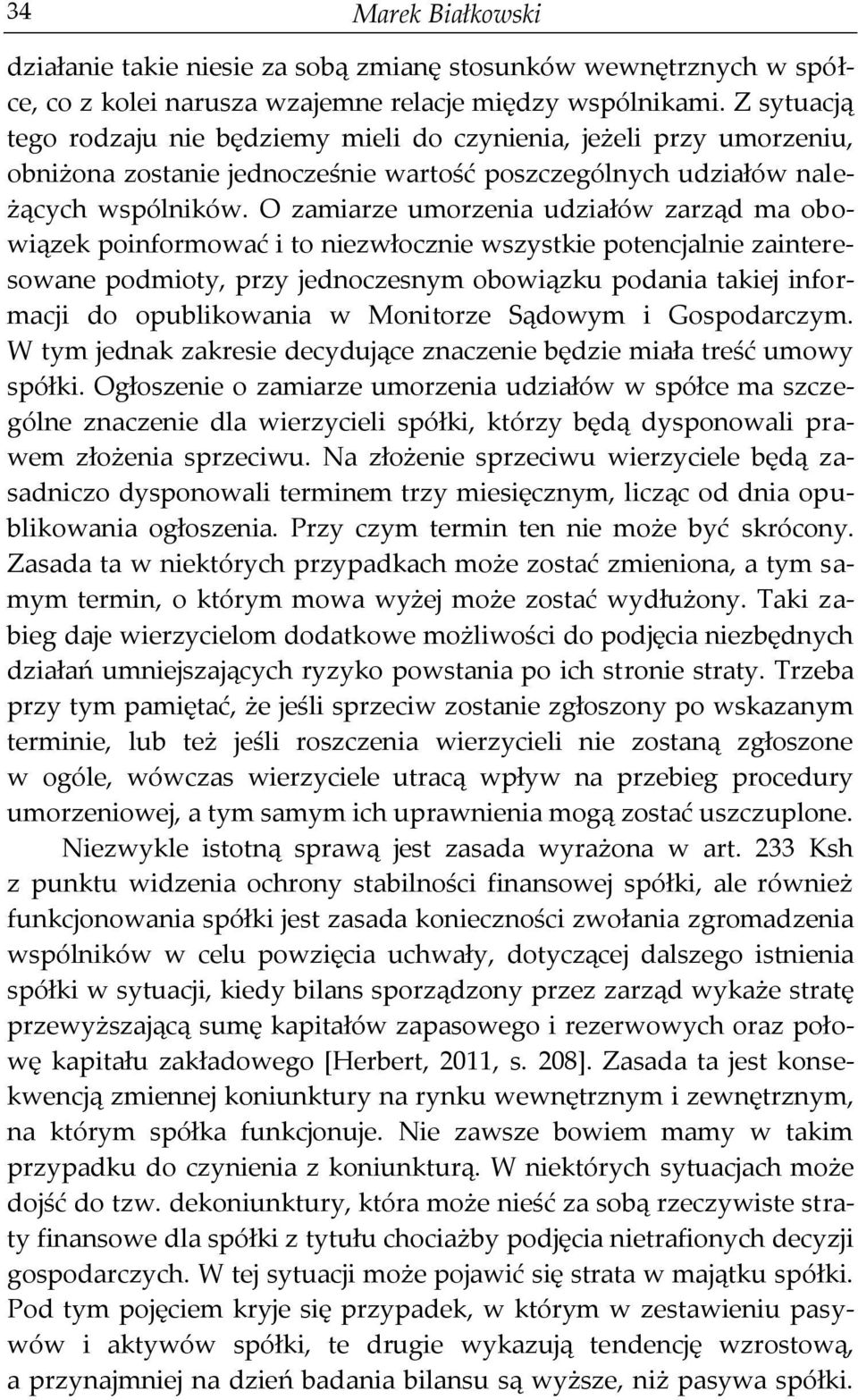 34 Marek Białkowski

działanie takie niesie za sobą zmianę stosunków wewnętrznych w spółce, co z kolei narusza wzajemne relacje między wspólnikami. Z sytuacją tego rodzaju nie będziemy mieli do czynienia, jeżeli przy umorzeniu, obniżona zostanie jednocześnie wartość poszczególnych udziałów należących wspólników. O zamiarze umorzenia udziałów zarząd ma obowiązek poinformować i to niezwłocznie wszystkie potencjalnie zainteresowane podmioty, przy jednoczesnym obowiązku podania takiej informacji do opublikowania w Monitorze Sądowym i Gospodarczym. W tym jednak zakresie decydujące znaczenie będzie miała treść umowy spółki. Ogłoszenie o zamiarze umorzenia udziałów w spółce ma szczególne znaczenie dla wierzycieli spółki, którzy będą dysponowali prawem złożenia sprzeciwu. Na złożenie sprzeciwu wierzyciele będą zasadniczo dysponowali terminem trzy miesięcznym, licząc od dnia opublikowania ogłoszenia. Przy czym termin ten nie może być skrócony. Zasada ta w niektórych przypadkach może zostać zmieniona, a tym samym termin, o którym mowa wyżej może zostać wydłużony. Taki zabieg daje wierzycielom dodatkowe możliwości do podjęcia niezbędnych działań umniejszających ryzyko powstania po ich stronie straty. Trzeba przy tym pamiętać, że jeśli sprzeciw zostanie zgłoszony po wskazanym terminie, lub też jeśli roszczenia wierzycieli nie zostaną zgłoszone w ogóle, wówczas wierzyciele utracą wpływ na przebieg procedury umorzeniowej, a tym samym ich uprawnienia mogą zostać uszczuplone.

Niezwykle istotną sprawą jest zasada wyrażona w art. 233 Ksh z punktu widzenia ochrony stabilności finansowej spółki, ale również funkcjonowania spółki jest zasada konieczności zwołania zgromadzenia wspólników w celu powzięcia uchwały, dotyczącej dalszego istnienia spółki w sytuacji, kiedy bilans sporządzony przez zarząd wykaże stratę przewyższającą sumę kapitałów zapasowego i rezerwowych oraz połowę kapitału zakładowego [Herbert, 2011, s. 208]. Zasada ta jest konsekwencją zmiennej koniunktury na rynku wewnętrznym i zewnętrznym, na którym spółka funkcjonuje. Nie zawsze bowiem mamy w takim przypadku do czynienia z koniunkturą. W niektórych sytuacjach może dojść do tzw. dekoniunktury, która może nieść za sobą rzeczywiste straty finansowe dla spółki z tytułu chociażby podjęcia nietrafionych decyzji gospodarczych. W tej sytuacji może pojawić się strata w majątku spółki. Pod tym pojęciem kryje się przypadek, w którym w zestawieniu pasywów i aktywów spółki, te drugie wykazują tendencję wzrostową, a przynajmniej na dzień badania bilansu są wyższe, niż pasywa spółki.